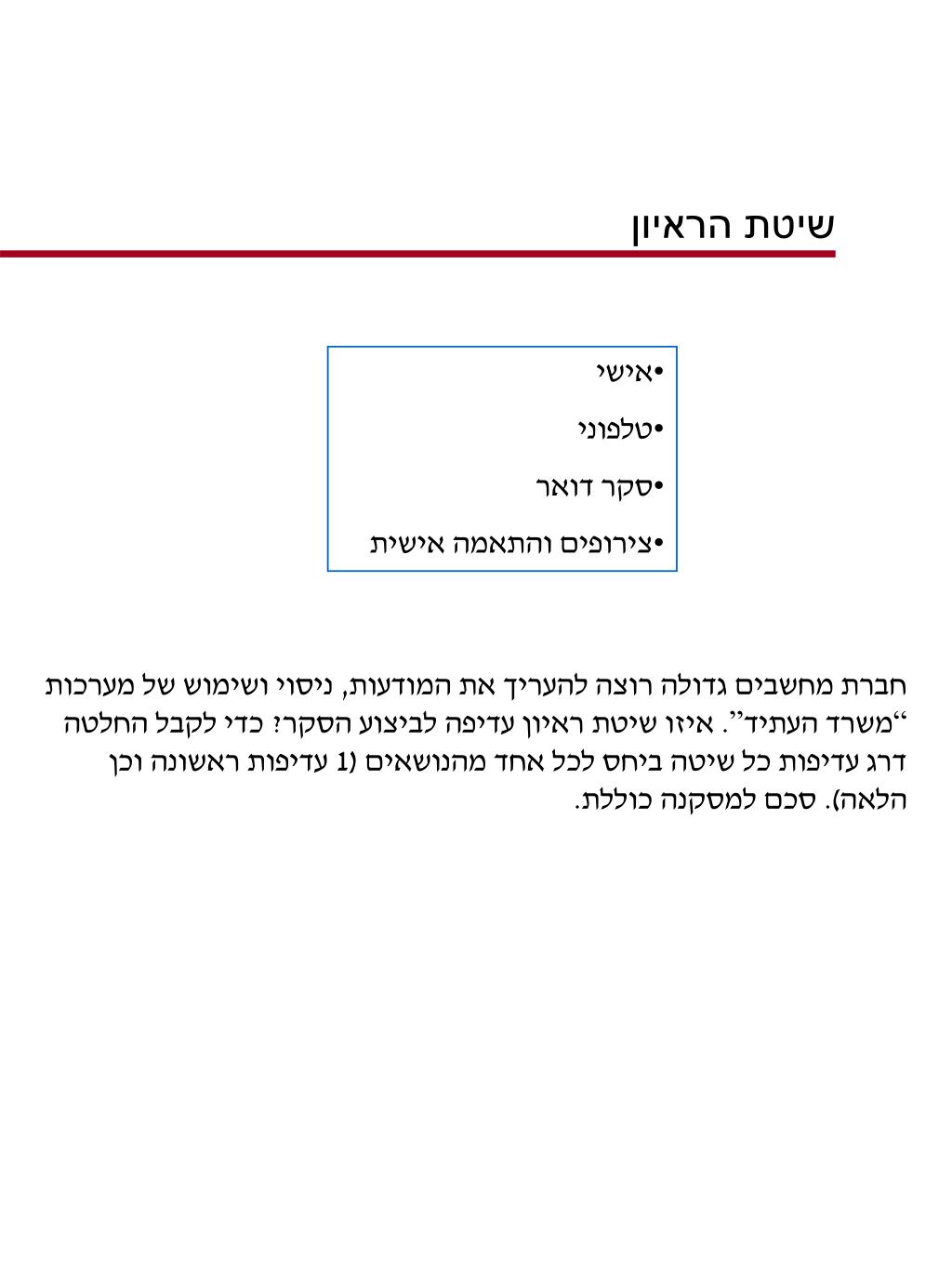 שיטת הראיון

•אישי
•טלפוני
•סקר דואר
•צירופים והתאמה אישית

חברת מחשבים גדולה רוצה להעריך את המודעות, ניסוי ושימוש של מערכות "משרד העתיד". איזו שיטת ראיון עדיפה לביצוע הסקר? כדי לקבל החלטה דרג עדיפות כל שיטה ביחס לכל אחד מהנושאים (1 עדיפות ראשונה וכן הלאה). סכם למסקנה כוללת.